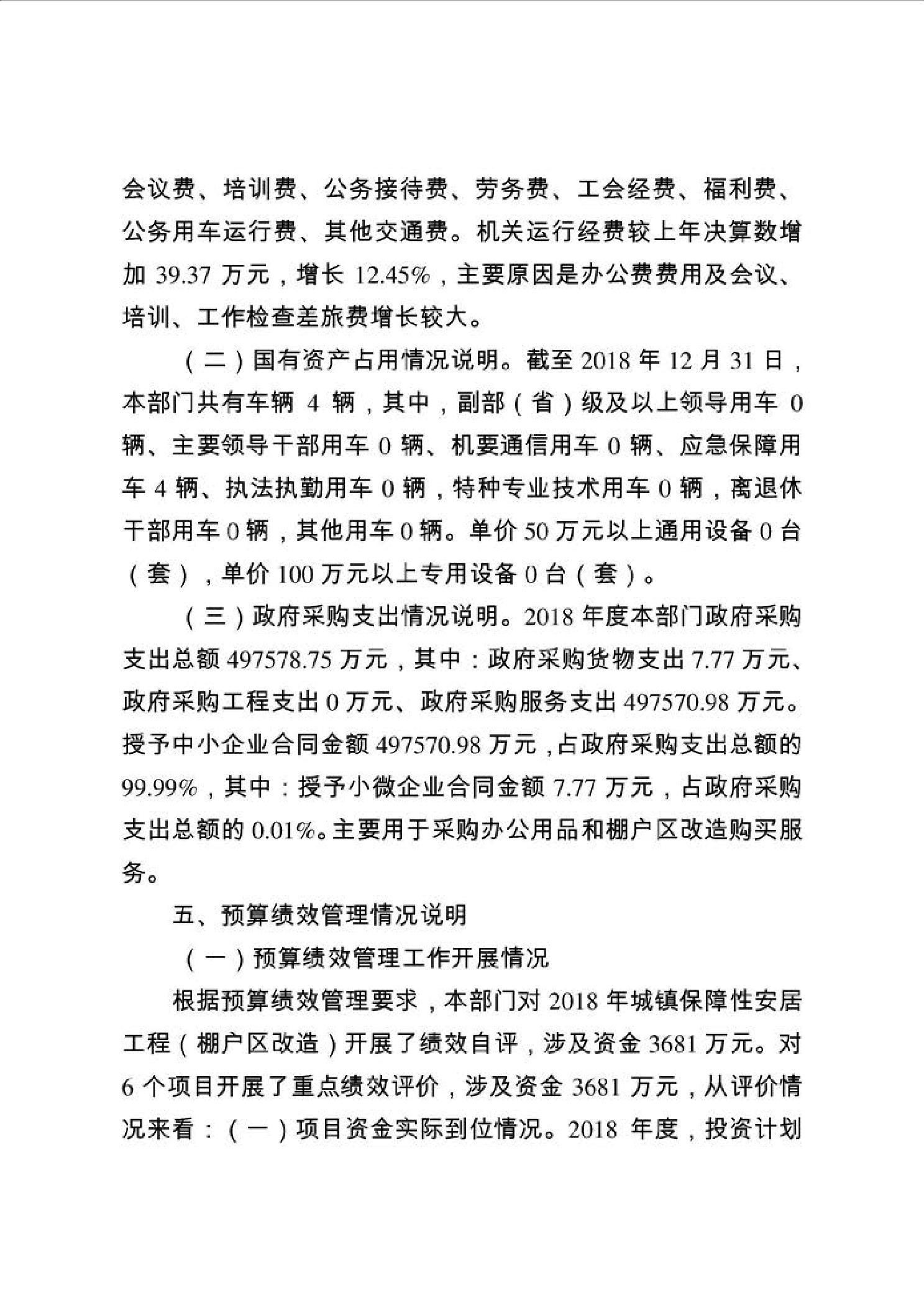 会议费、培训费、公务接待费、劳务费、工会经费、福利费、公务用车运行费、其他交通费。机关运行经费较上年决算数增加 39.37 万元，增长 12.45%，主要原因是办公费费用及会议、培训、工作检查差旅费增长较大。

（二）国有资产占用情况说明。截至 2018 年 12 月 31 日，本部门共有车辆 4 辆，其中，副部（省）级及以上领导用车 0 辆、主要领导干部用车 0 辆、机要通信用车 0 辆、应急保障用车 4 辆、执法执勤用车 0 辆，特种专业技术用车 0 辆，离退休干部用车 0 辆，其他用车 0 辆。单价 50 万元以上通用设备 0 台（套），单价 100 万元以上专用设备 0 台（套）。

（三）政府采购支出情况说明。2018 年度本部门政府采购支出总额 497578.75 万元，其中：政府采购货物支出 7.77 万元、政府采购工程支出 0 万元、政府采购服务支出 497570.98 万元。授予中小企业合同金额 497570.98 万元，占政府采购支出总额的 99.99%，其中：授予小微企业合同金额 7.77 万元，占政府采购支出总额的 0.01%。主要用于采购办公用品和棚户区改造购买服务。

五、预算绩效管理情况说明

（一）预算绩效管理工作开展情况

根据预算绩效管理要求，本部门对 2018 年城镇保障性安居工程（棚户区改造）开展了绩效自评，涉及资金 3681 万元。对 6 个项目开展了重点绩效评价，涉及资金 3681 万元，从评价情况来看：（一）项目资金实际到位情况。2018 年度，投资计划